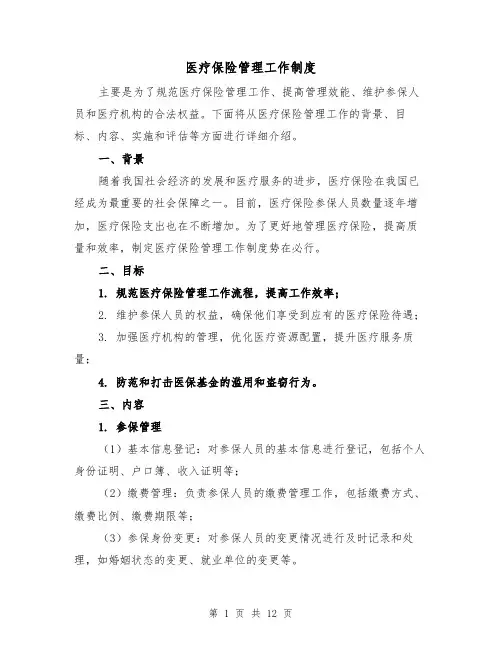 医疗保险管理工作制度

主要是为了规范医疗保险管理工作、提高管理效能、维护参保人员和医疗机构的合法权益。下面将从医疗保险管理工作的背景、目标、内容、实施和评估等方面进行详细介绍。

一、背景

随着我国社会经济的发展和医疗服务的进步，医疗保险在我国已经成为最重要的社会保障之一。目前，医疗保险参保人员数量逐年增加，医疗保险支出也在不断增加。为了更好地管理医疗保险，提高质量和效率，制定医疗保险管理工作制度势在必行。

二、目标

1. 规范医疗保险管理工作流程，提高工作效率；

2. 维护参保人员的权益，确保他们享受到应有的医疗保险待遇；

3. 加强医疗机构的管理，优化医疗资源配置，提升医疗服务质量；

4. 防范和打击医保基金的滥用和盗窃行为。

三、内容

1. 参保管理

（1）基本信息登记：对参保人员的基本信息进行登记，包括个人身份证明、户口簿、收入证明等；

（2）缴费管理：负责参保人员的缴费管理工作，包括缴费方式、缴费比例、缴费期限等；

（3）参保身份变更：对参保人员的变更情况进行及时记录和处理，如婚姻状态的变更、就业单位的变更等。

第 1 页 共 12 页